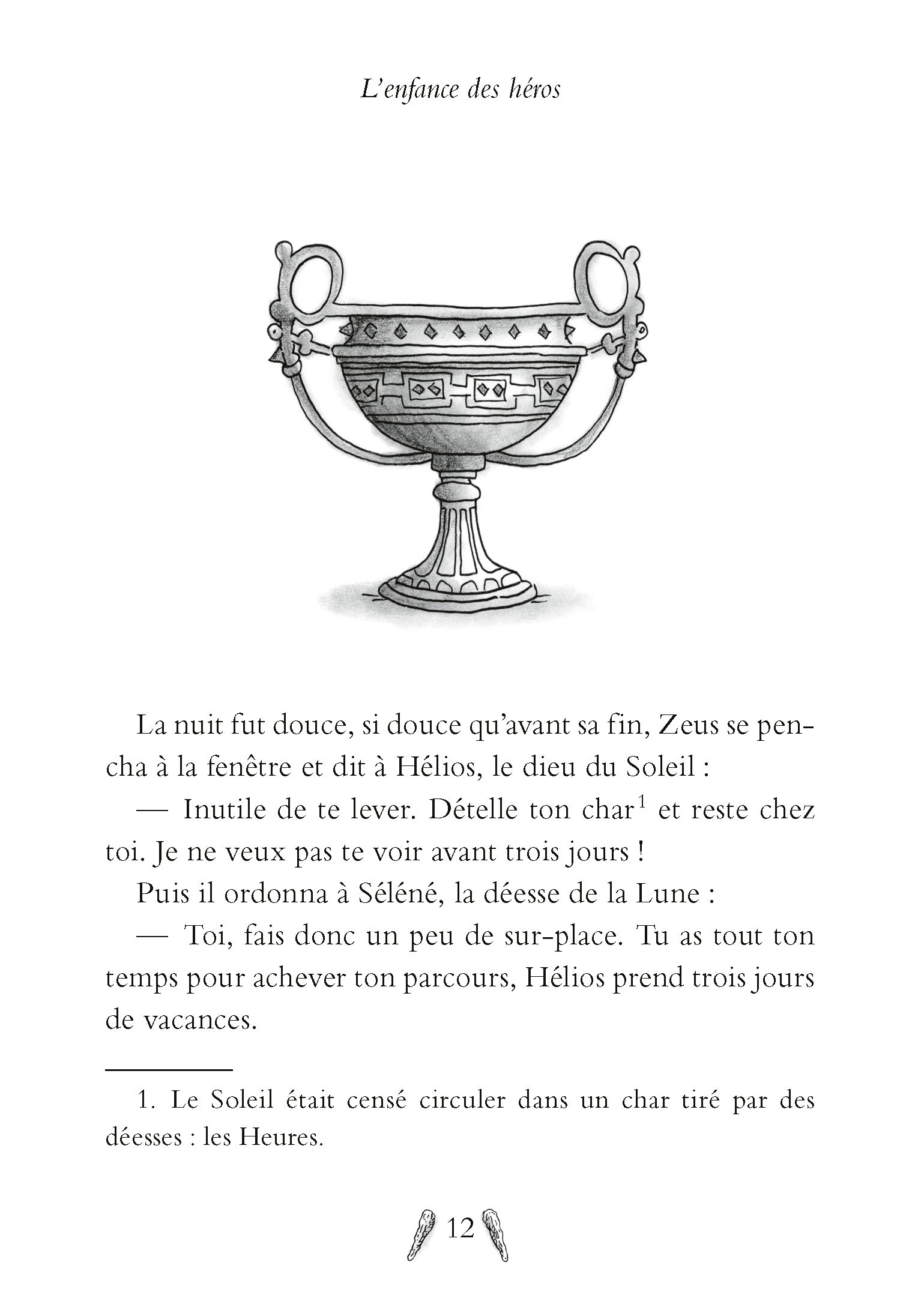 L'enfance des héros

La nuit fut douce, si douce qu'avant sa fin, Zeus se pencha à la fenêtre et dit à Hélios, le dieu du Soleil :

— Inutile de te lever. Dételle ton char$^1$ et reste chez toi. Je ne veux pas te voir avant trois jours !

Puis il ordonna à Séléné, la déesse de la Lune :

— Toi, fais donc un peu de sur-place. Tu as tout ton temps pour achever ton parcours, Hélios prend trois jours de vacances.

1. Le Soleil était censé circuler dans un char tiré par des déesses : les Heures.

12